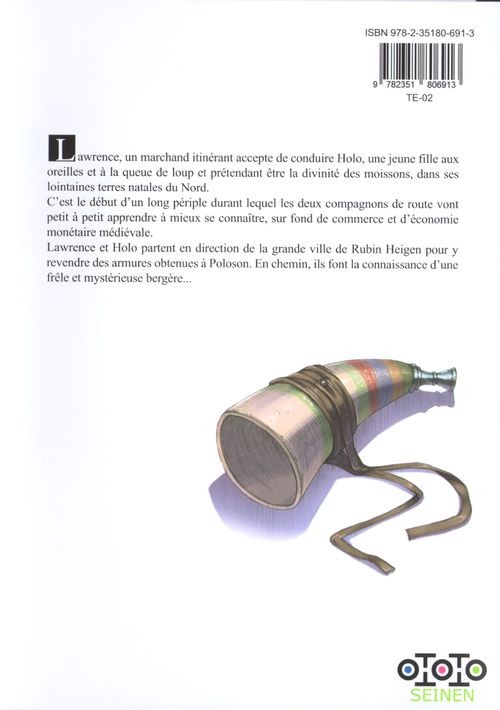 ISBN 978-2-35180-691-3

9 782351 806913

TE-02

Lawrence, un marchand itinérant accepte de conduire Holo, une jeune fille aux oreilles et à la queue de loup et prétendant être la divinité des moissons, dans ses lointaines terres natales du Nord.
C'est le début d'un long périple durant lequel les deux compagnons de route vont petit à petit apprendre à mieux se connaître, sur fond de commerce et d'économie monétaire médiévale.
Lawrence et Holo partent en direction de la grande ville de Rubin Heigen pour y revendre des armures obtenues à Poloson. En chemin, ils font la connaissance d'une frêle et mystérieuse bergère...

OTOTO
SEINEN